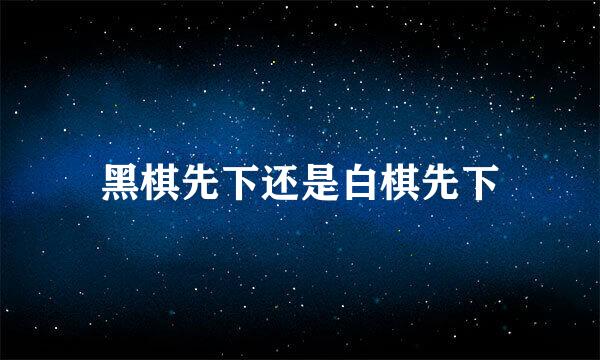 黑棋先下还是白棋先下